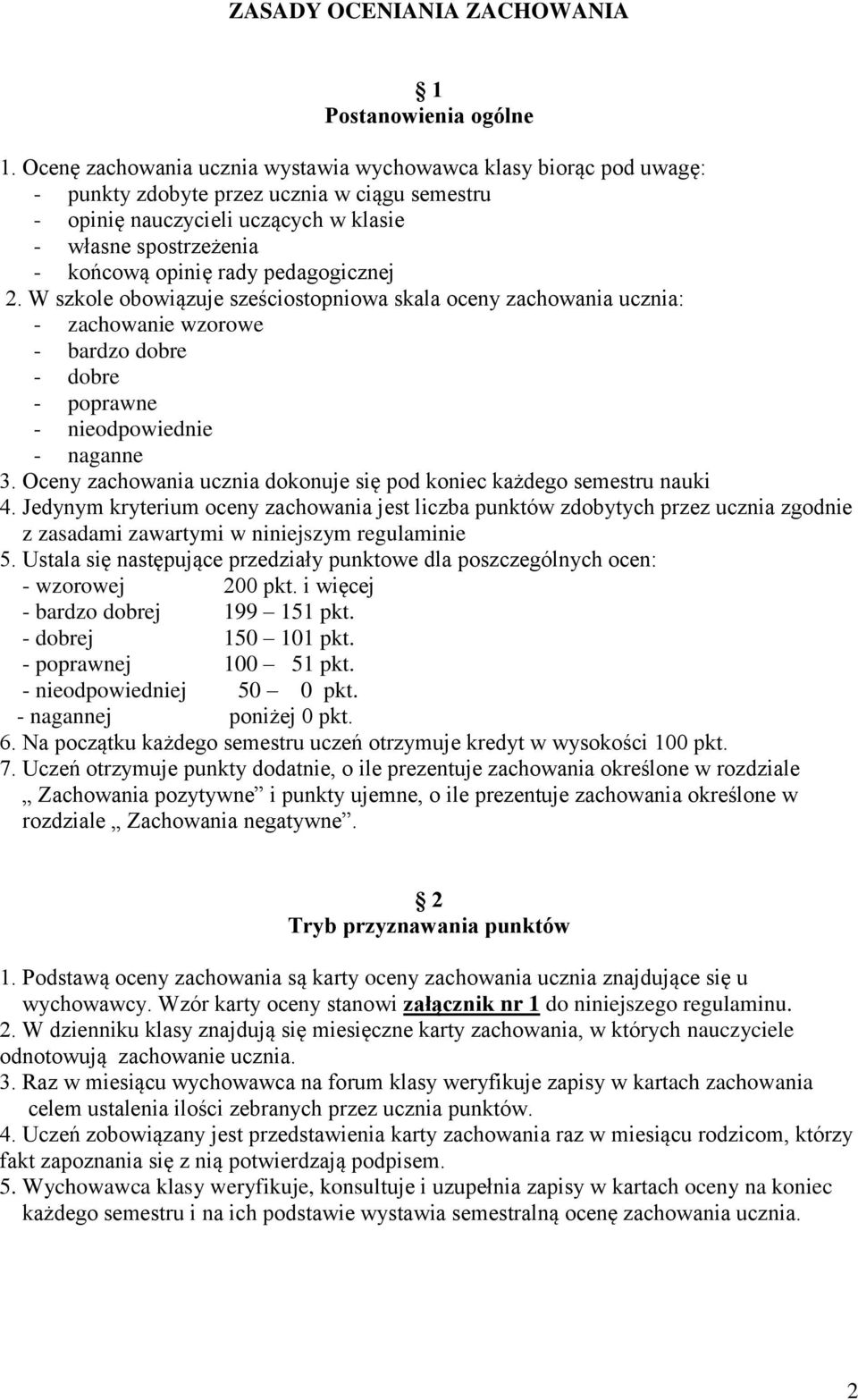 ZASADY OCENIANIA ZACHOWANIA

§ 1
Postanowienia ogólne

1. Ocenę zachowania ucznia wystawia wychowawca klasy biorąc pod uwagę:
- punkty zdobyte przez ucznia w ciągu semestru
- opinię nauczycieli uczących w klasie
- własne spostrzeżenia
- końcową opinię rady pedagogicznej
2. W szkole obowiązuje sześciostopniowa skala oceny zachowania ucznia:
- zachowanie wzorowe
- bardzo dobre
- dobre
- poprawne
- nieodpowiednie
- naganne
3. Oceny zachowania ucznia dokonuje się pod koniec każdego semestru nauki
4. Jedynym kryterium oceny zachowania jest liczba punktów zdobytych przez ucznia zgodnie z zasadami zawartymi w niniejszym regulaminie
5. Ustala się następujące przedziały punktowe dla poszczególnych ocen:
- wzorowej 200 pkt. i więcej
- bardzo dobrej 199 – 151 pkt.
- dobrej 150 – 101 pkt.
- poprawnej 100 – 51 pkt.
- nieodpowiedniej 50 – 0 pkt.
- nagannej poniżej 0 pkt.
6. Na początku każdego semestru uczeń otrzymuje kredyt w wysokości 100 pkt.
7. Uczeń otrzymuje punkty dodatnie, o ile prezentuje zachowania określone w rozdziale „ Zachowania pozytywne” i punkty ujemne, o ile prezentuje zachowania określone w rozdziale „ Zachowania negatywne”.

§ 2
Tryb przyznawania punktów

1. Podstawą oceny zachowania są karty oceny zachowania ucznia znajdujące się u wychowawcy. Wzór karty oceny stanowi załącznik nr 1 do niniejszego regulaminu.
2. W dzienniku klasy znajdują się miesięczne karty zachowania, w których nauczyciele odnotowują zachowanie ucznia.
3. Raz w miesiącu wychowawca na forum klasy weryfikuje zapisy w kartach zachowania celem ustalenia ilości zebranych przez ucznia punktów.
4. Uczeń zobowiązany jest przedstawienia karty zachowania raz w miesiącu rodzicom, którzy fakt zapoznania się z nią potwierdzają podpisem.
5. Wychowawca klasy weryfikuje, konsultuje i uzupełnia zapisy w kartach oceny na koniec każdego semestru i na ich podstawie wystawia semestralną ocenę zachowania ucznia.

2